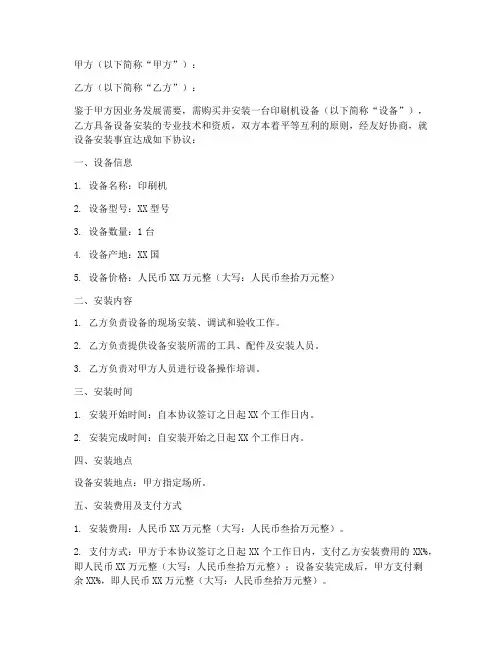 甲方（以下简称“甲方”）：

乙方（以下简称“乙方”）：

鉴于甲方因业务发展需要，需购买并安装一台印刷机设备（以下简称“设备”），乙方具备设备安装的专业技术和资质，双方本着平等互利的原则，经友好协商，就设备安装事宜达成如下协议：

一、设备信息

1. 设备名称：印刷机

2. 设备型号：XX 型号

3. 设备数量：1 台

4. 设备产地：XX 国

5. 设备价格：人民币 XX 万元整（大写：人民币叁拾万元整）

二、安装内容

1. 乙方负责设备的现场安装、调试和验收工作。

2. 乙方负责提供设备安装所需的工具、配件及安装人员。

3. 乙方负责对甲方人员进行设备操作培训。

三、安装时间

1. 安装开始时间：自本协议签订之日起 XX 个工作日内。

2. 安装完成时间：自安装开始之日起 XX 个工作日内。

四、安装地点

设备安装地点：甲方指定场所。

五、安装费用及支付方式

1. 安装费用：人民币 XX 万元整（大写：人民币叁拾万元整）。

2. 支付方式：甲方于本协议签订之日起 XX 个工作日内，支付乙方安装费用的 XX%，即人民币 XX 万元整（大写：人民币叁拾万元整）；设备安装完成后，甲方支付剩余 XX%，即人民币 XX 万元整（大写：人民币叁拾万元整）。